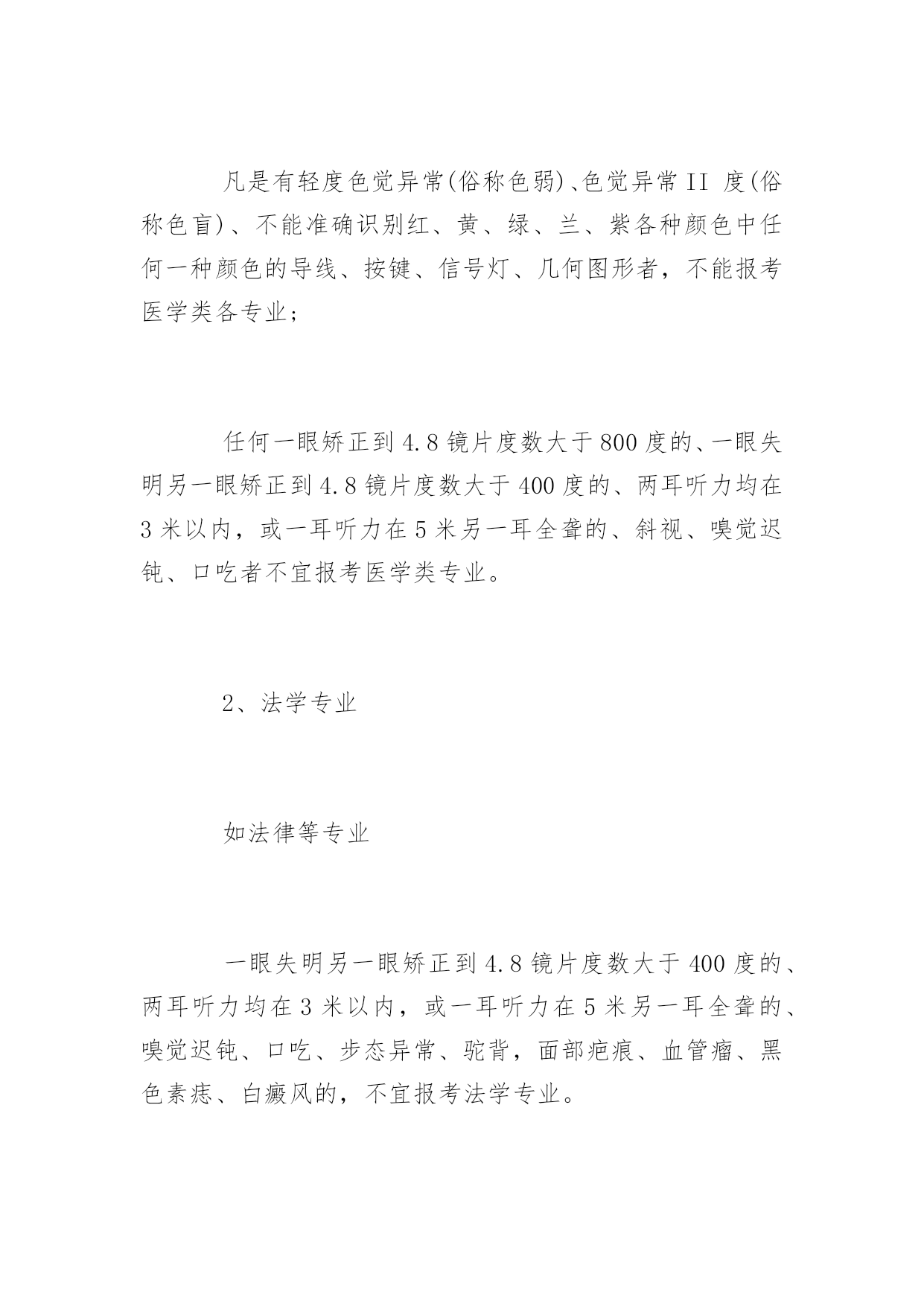 凡是有轻度色觉异常(俗称色弱)、色觉异常 II 度(俗称色盲)、不能准确识别红、黄、绿、兰、紫各种颜色中任何一种颜色的导线、按键、信号灯、几何图形者，不能报考医学类各专业；

任何一眼矫正到 4.8 镜片度数大于 800 度的、一眼失明另一眼矫正到 4.8 镜片度数大于 400 度的、两耳听力均在 3 米以内，或一耳听力在 5 米另一耳全聋的、斜视、嗅觉迟钝、口吃者不宜报考医学类专业。

2、法学专业

如法律等专业

一眼失明另一眼矫正到 4.8 镜片度数大于 400 度的、两耳听力均在 3 米以内，或一耳听力在 5 米另一耳全聋的、嗅觉迟钝、口吃、步态异常、驼背，面部疤痕、血管瘤、黑色素痣、白癜风的，不宜报考法学专业。